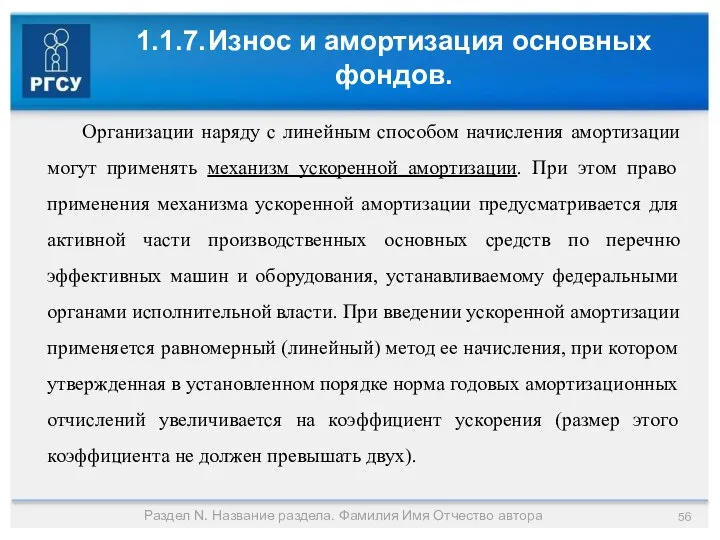 РГСУ

1.1.7. Износ и амортизация основных фондов.

Организации наряду с линейным способом начисления амортизации могут применять механизм ускоренной амортизации. При этом право применения механизма ускоренной амортизации предусматривается для активной части производственных основных средств по перечню эффективных машин и оборудования, устанавливаемому федеральными органами исполнительной власти. При введении ускоренной амортизации применяется равномерный (линейный) метод ее начисления, при котором утвержденная в установленном порядке норма годовых амортизационных отчислений увеличивается на коэффициент ускорения (размер этого коэффициента не должен превышать двух).

Раздел N. Название раздела. Фамилия Имя Отчество автора

56